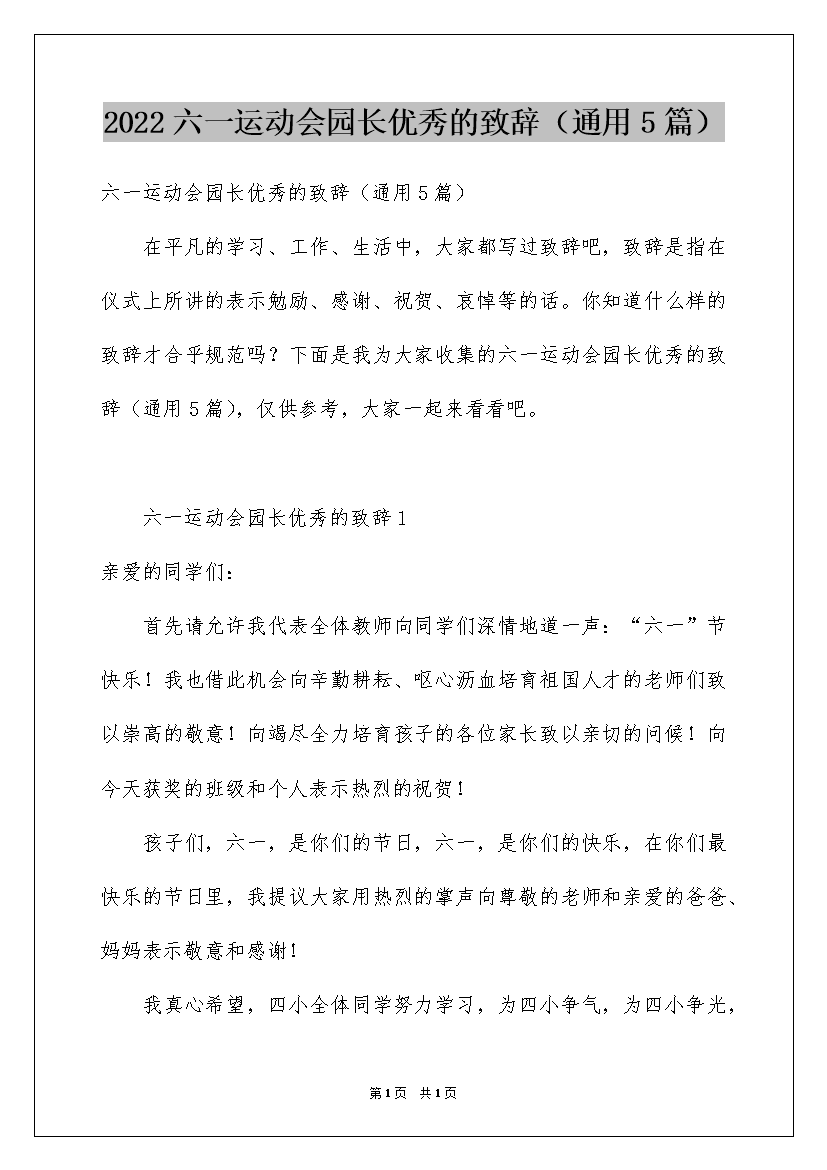 2022六一运动会园长优秀的致辞（通用5篇）

六一运动会园长优秀的致辞（通用5篇）

在平凡的学习、工作、生活中，大家都写过致辞吧，致辞是指在仪式上所讲的表示勉励、感谢、祝贺、哀悼等的话。你知道什么样的致辞才合乎规范吗？下面是我为大家收集的六一运动会园长优秀的致辞（通用5篇），仅供参考，大家一起来看看吧。

六一运动会园长优秀的致辞1

亲爱的同学们：

首先请允许我代表全体教师向同学们深情地道一声：“六一”节快乐！我也借此机会向辛勤耕耘、呕心沥血培育祖国人才的老师们致以崇高的敬意！向竭尽全力培育孩子的各位家长致以亲切的问候！向今天获奖的班级和个人表示热烈的祝贺！

孩子们，六一，是你们的节日，六一，是你们的快乐，在你们最快乐的节日里，我提议大家用热烈的掌声向尊敬的老师和亲爱的爸爸、妈妈表示敬意和感谢！

我真心希望，四小全体同学努力学习，为四小争气，为四小争光，

第1页 共1页